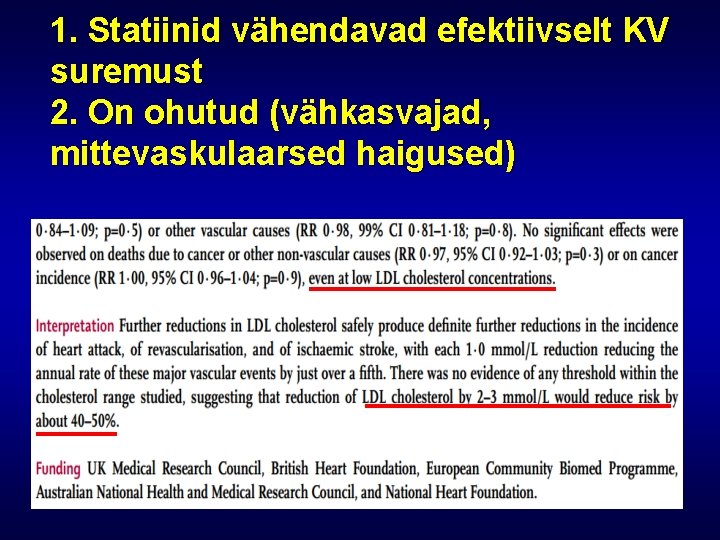 1. Statiinid vähendavad efektiivselt KV suremust
2. On ohutud (vähkasvajad, mittevaskulaarsed haigused)

0·84–1·09; p=0·5) or other vascular causes (RR 0·98, 99% CI 0·81–1·18; p=0·8). No significant effects were observed on deaths due to cancer or other non-vascular causes (RR 0·97, 95% CI 0·92–1·03; p=0·3) or on cancer incidence (RR 1·00, 95% CI 0·96–1·04; p=0·9), even at low LDL cholesterol concentrations.

Interpretation Further reductions in LDL cholesterol safely produce definite further reductions in the incidence of heart attack, of revascularisation, and of ischaemic stroke, with each 1·0 mmol/L reduction reducing the annual rate of these major vascular events by just over a fifth. There was no evidence of any threshold within the cholesterol range studied, suggesting that reduction of LDL cholesterol by 2–3 mmol/L would reduce risk by about 40–50%.

Funding UK Medical Research Council, British Heart Foundation, European Community Biomed Programme, Australian National Health and Medical Research Council, and National Heart Foundation.